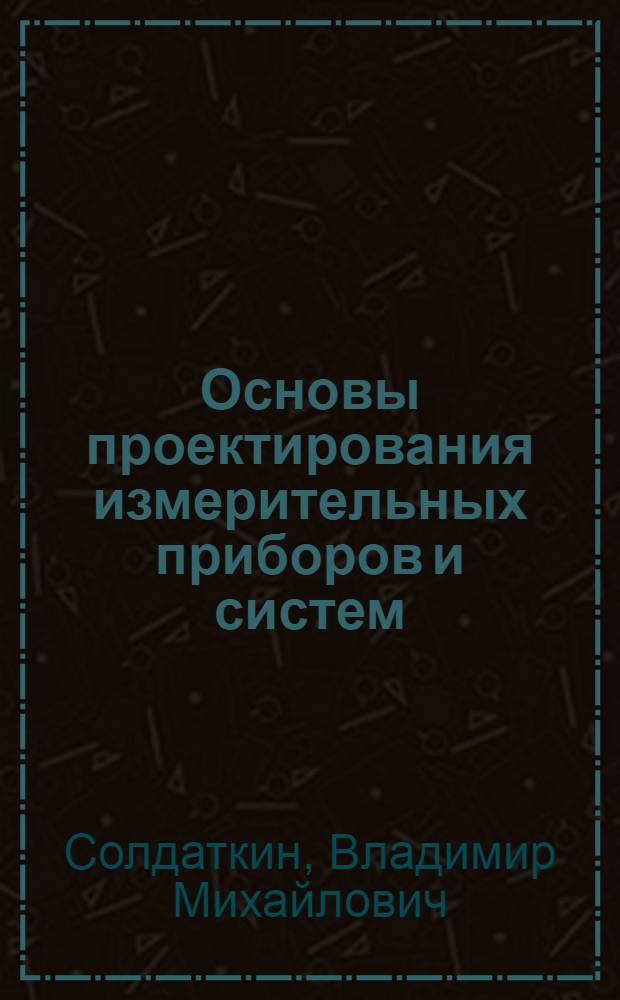 Основы проектирования измерительных приборов и систем

Солдаткин, Владимир Михайлович